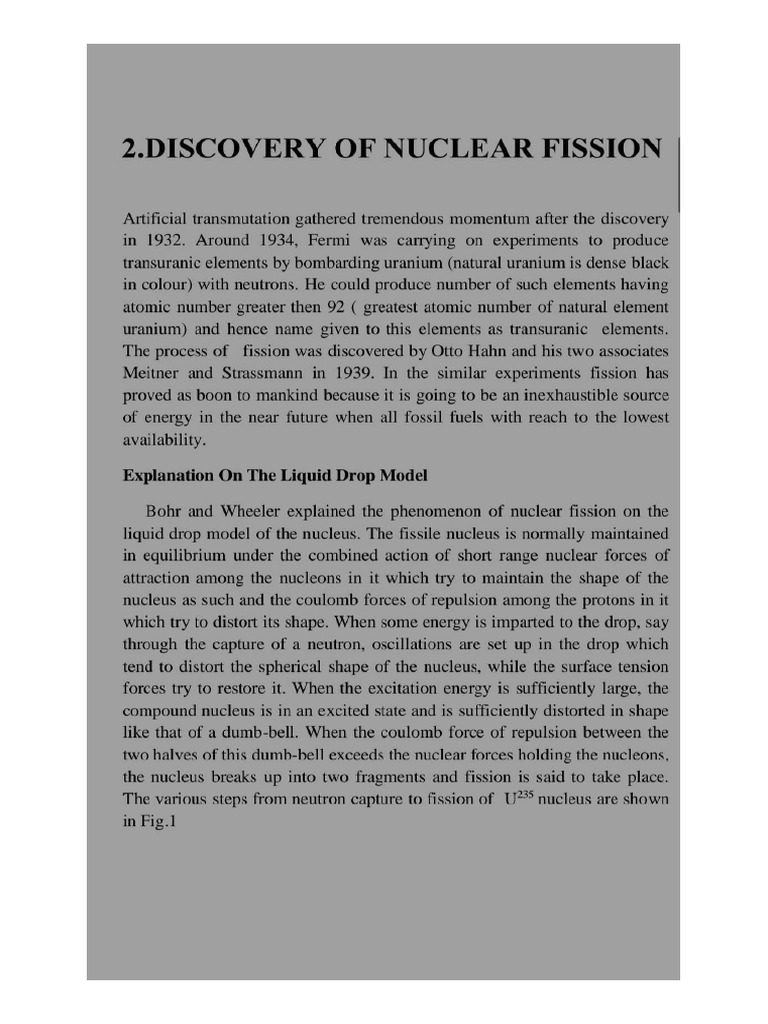 2.DISCOVERY OF NUCLEAR FISSION

Artificial transmutation gathered tremendous momentum after the discovery in 1932. Around 1934, Fermi was carrying on experiments to produce transuranic elements by bombarding uranium (natural uranium is dense black in colour) with neutrons. He could produce number of such elements having atomic number greater then 92 ( greatest atomic number of natural element uranium) and hence name given to this elements as transuranic elements. The process of fission was discovered by Otto Hahn and his two associates Meitner and Strassmann in 1939. In the similar experiments fission has proved as boon to mankind because it is going to be an inexhaustible source of energy in the near future when all fossil fuels with reach to the lowest availability.

Explanation On The Liquid Drop Model

Bohr and Wheeler explained the phenomenon of nuclear fission on the liquid drop model of the nucleus. The fissile nucleus is normally maintained in equilibrium under the combined action of short range nuclear forces of attraction among the nucleons in it which try to maintain the shape of the nucleus as such and the coulomb forces of repulsion among the protons in it which try to distort its shape. When some energy is imparted to the drop, say through the capture of a neutron, oscillations are set up in the drop which tend to distort the spherical shape of the nucleus, while the surface tension forces try to restore it. When the excitation energy is sufficiently large, the compound nucleus is in an excited state and is sufficiently distorted in shape like that of a dumb-bell. When the coulomb force of repulsion between the two halves of this dumb-bell exceeds the nuclear forces holding the nucleons, the nucleus breaks up into two fragments and fission is said to take place. The various steps from neutron capture to fission of $U^{235}$ nucleus are shown in Fig.1